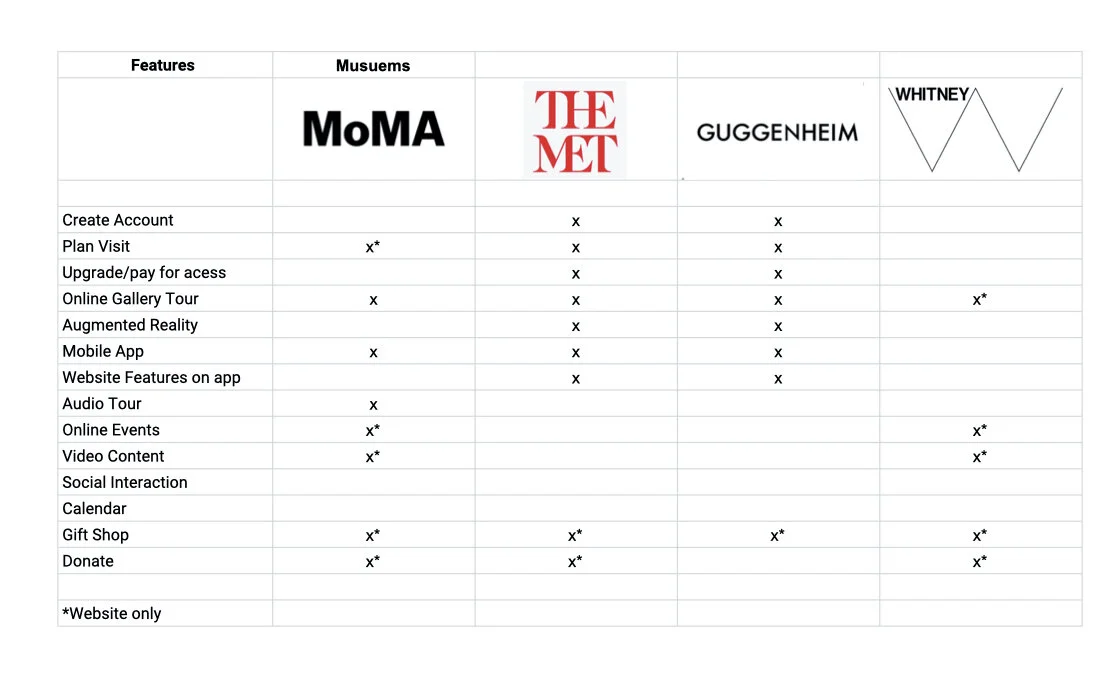 | Features | Musuems | | | |
|---|---|---|---|---|
| | MoMA | THE MET | GUGGENHEIM | WHITNEY |
| | | | | |
| Create Account | | x | x | |
| Plan Visit | x* | x | x | |
| Upgrade/pay for acess | | x | x | |
| Online Gallery Tour | x | x | x | x* |
| Augmented Reality | | x | x | |
| Mobile App | x | x | x | |
| Website Features on app | | x | x | |
| Audio Tour | x | | | |
| Online Events | x* | | | x* |
| Video Content | x* | | | x* |
| Social Interaction | | | | |
| Calendar | | | | |
| Gift Shop | x* | x* | x* | x* |
| Donate | x* | x* | | x* |
| | | | | |
| *Website only | | | | |